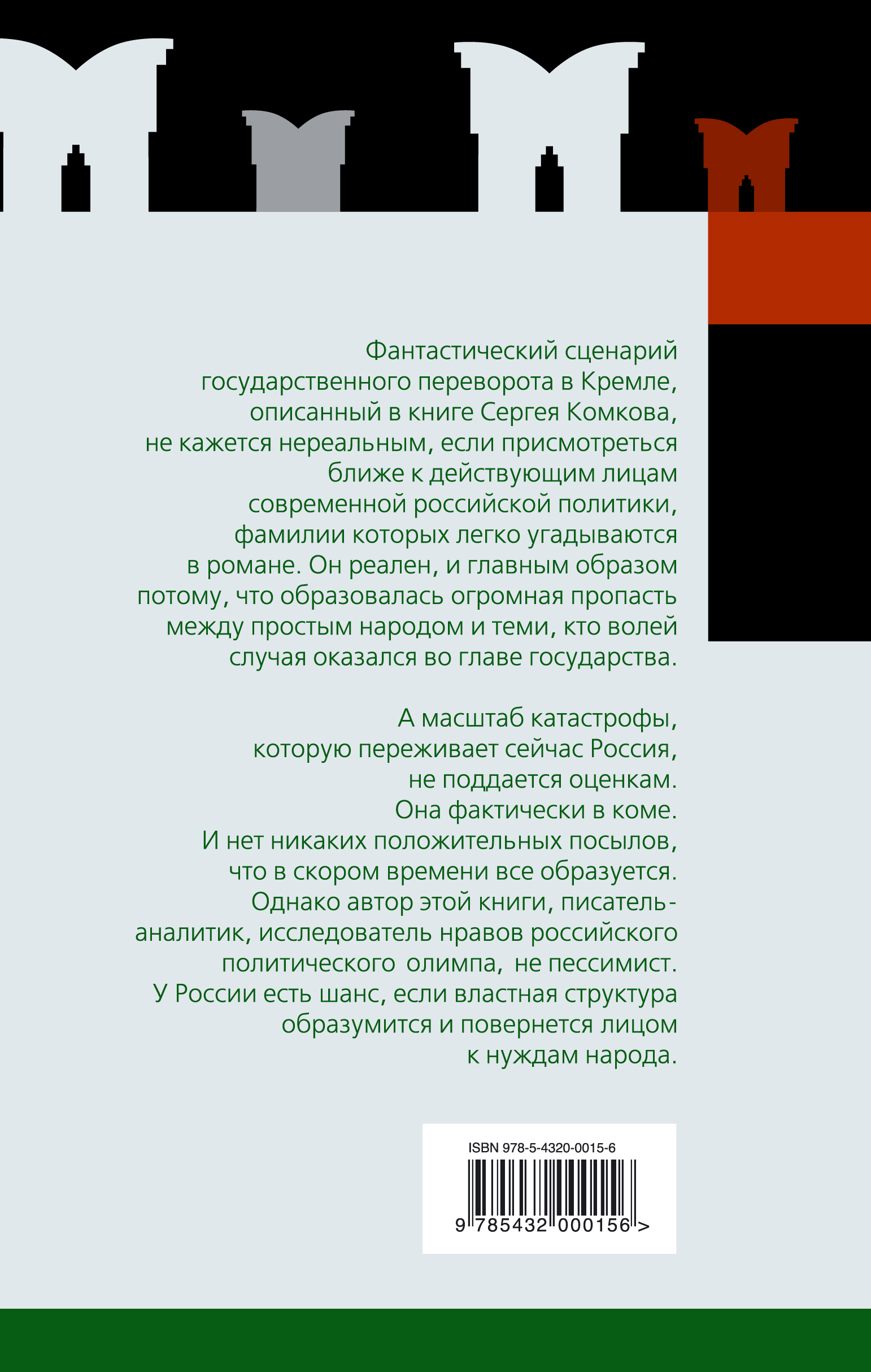 Фантастический сценарий государственного переворота в Кремле, описанный в книге Сергея Комкова, не кажется нереальным, если присмотреться ближе к действующим лицам современной российской политики, фамилии которых легко угадываются в романе. Он реален, и главным образом потому, что образовалась огромная пропасть между простым народом и теми, кто волей случая оказался во главе государства.

А масштаб катастрофы, которую переживает сейчас Россия, не поддается оценкам. Она фактически в коме. И нет никаких положительных посылов, что в скором времени все образуется. Однако автор этой книги, писатель-аналитик, исследователь нравов российского политического олимпа, не пессимист. У России есть шанс, если властная структура образумится и повернется лицом к нуждам народа.

ISBN 978-5-4320-0015-6

9 785432 000156 >